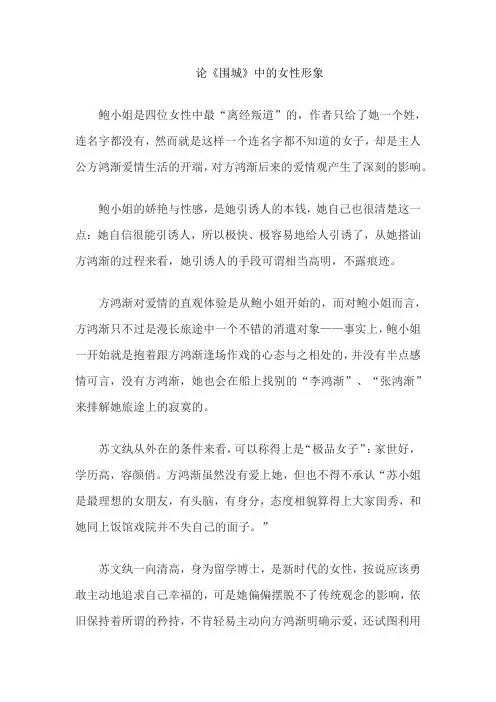 论《围城》中的女性形象

鲍小姐是四位女性中最“离经叛道”的，作者只给了她一个姓，连名字都没有，然而就是这样一个连名字都不知道的女子，却是主人公方鸿渐爱情生活的开端，对方鸿渐后来的爱情观产生了深刻的影响。

鲍小姐的娇艳与性感，是她引诱人的本钱，她自己也很清楚这一点：她自信很能引诱人，所以极快、极容易地给人引诱了，从她搭讪方鸿渐的过程来看，她引诱人的手段可谓相当高明，不露痕迹。

方鸿渐对爱情的直观体验是从鲍小姐开始的，而对鲍小姐而言，方鸿渐只不过是漫长旅途中一个不错的消遣对象——事实上，鲍小姐一开始就是抱着跟方鸿渐逢场作戏的心态与之相处的，并没有半点感情可言，没有方鸿渐，她也会在船上找别的“李鸿渐”、“张鸿渐”来排解她旅途上的寂寞的。

苏文纨从外在的条件来看，可以称得上是“极品女子”：家世好，学历高，容颜俏。方鸿渐虽然没有爱上她，但也不得不承认“苏小姐是最理想的女朋友，有头脑，有身分，态度相貌算得上大家闺秀，和她同上饭馆戏院并不失自己的面子。”

苏文纨一向清高，身为留学博士，是新时代的女性，按说应该勇敢主动地追求自己幸福的，可是她偏偏摆脱不了传统观念的影响，依旧保持着所谓的矜持，不肯轻易主动向方鸿渐明确示爱，还试图利用